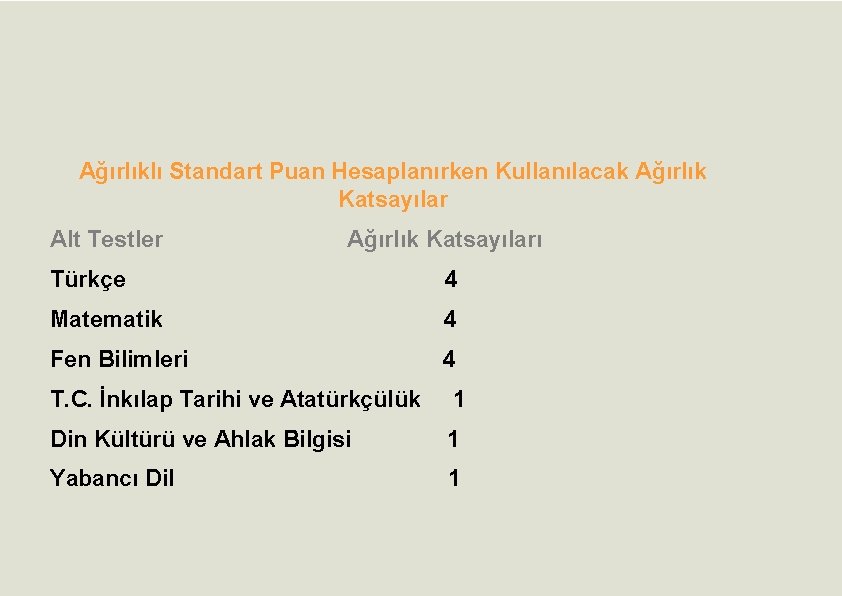 Ağırlıklı Standart Puan Hesaplanırken Kullanılacak Ağırlık Katsayılar

| Alt Testler | Ağırlık Katsayıları |
|---|---|
| Türkçe | 4 |
| Matematik | 4 |
| Fen Bilimleri | 4 |
| T.C. İnkılap Tarihi ve Atatürkçülük | 1 |
| Din Kültürü ve Ahlak Bilgisi | 1 |
| Yabancı Dil | 1 |